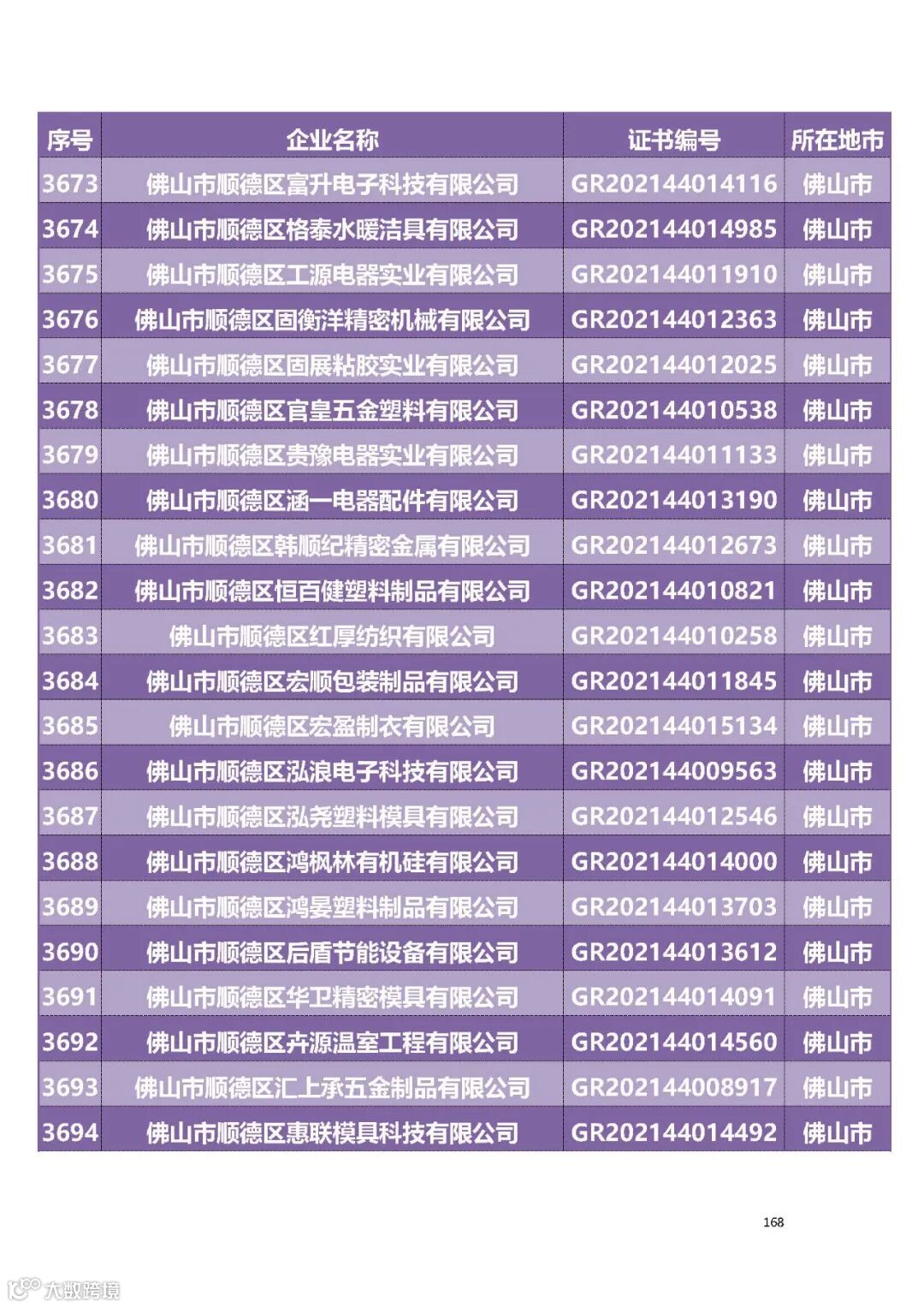 | 序号 | 企业名称 | 证书编号 | 所在地市 |
|---|---|---|---|
| 3673 | 佛山市顺德区富升电子科技有限公司 | GR202144014116 | 佛山市 |
| 3674 | 佛山市顺德区格泰水暖洁具有限公司 | GR202144014985 | 佛山市 |
| 3675 | 佛山市顺德区工源电器实业有限公司 | GR202144011910 | 佛山市 |
| 3676 | 佛山市顺德区固衡洋精密机械有限公司 | GR202144012363 | 佛山市 |
| 3677 | 佛山市顺德区固展粘胶实业有限公司 | GR202144012025 | 佛山市 |
| 3678 | 佛山市顺德区官皇五金塑料有限公司 | GR202144010538 | 佛山市 |
| 3679 | 佛山市顺德区贵豫电器实业有限公司 | GR202144011133 | 佛山市 |
| 3680 | 佛山市顺德区涵一电器配件有限公司 | GR202144013190 | 佛山市 |
| 3681 | 佛山市顺德区韩顺纪精密金属有限公司 | GR202144012673 | 佛山市 |
| 3682 | 佛山市顺德区恒百健塑料制品有限公司 | GR202144010821 | 佛山市 |
| 3683 | 佛山市顺德区红厚纺织有限公司 | GR202144010258 | 佛山市 |
| 3684 | 佛山市顺德区宏顺包装制品有限公司 | GR202144011845 | 佛山市 |
| 3685 | 佛山市顺德区宏盈制衣有限公司 | GR202144015134 | 佛山市 |
| 3686 | 佛山市顺德区泓浪电子科技有限公司 | GR202144009563 | 佛山市 |
| 3687 | 佛山市顺德区泓尧塑料模具有限公司 | GR202144012546 | 佛山市 |
| 3688 | 佛山市顺德区鸿枫林有机硅有限公司 | GR202144014000 | 佛山市 |
| 3689 | 佛山市顺德区鸿晏塑料制品有限公司 | GR202144013703 | 佛山市 |
| 3690 | 佛山市顺德区后盾节能设备有限公司 | GR202144013612 | 佛山市 |
| 3691 | 佛山市顺德区华卫精密模具有限公司 | GR202144014091 | 佛山市 |
| 3692 | 佛山市顺德区卉源温室工程有限公司 | GR202144014560 | 佛山市 |
| 3693 | 佛山市顺德区汇上承五金制品有限公司 | GR202144008917 | 佛山市 |
| 3694 | 佛山市顺德区惠联模具科技有限公司 | GR202144014492 | 佛山市 |

168

大数跨境